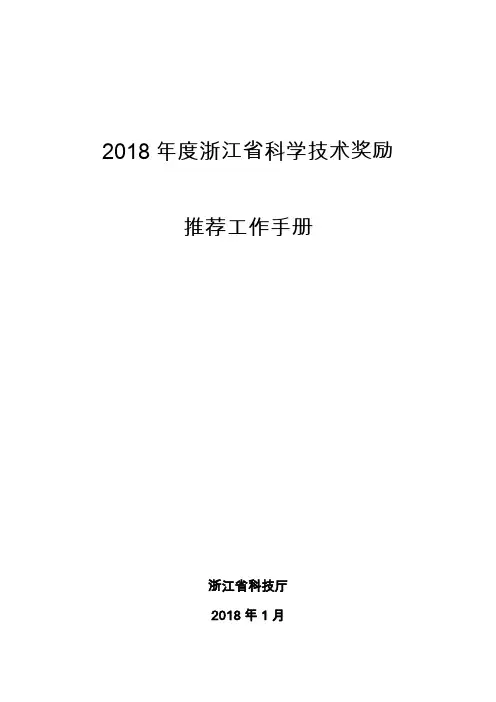 2018年度浙江省科学技术奖励

推荐工作手册

浙江省科技厅

2018年1月